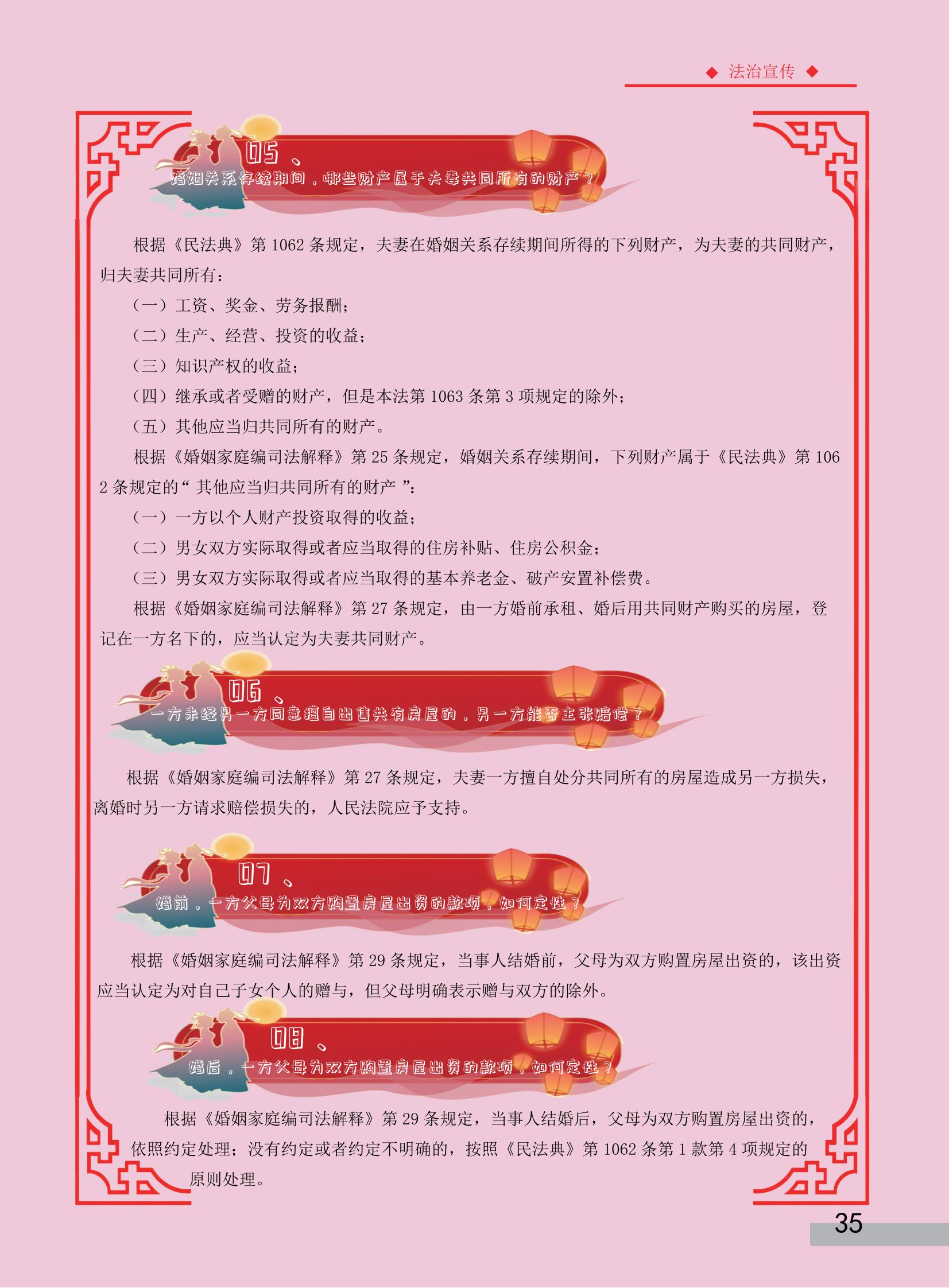 ◆ 法治宣传 ◆

05 、
婚姻关系存续期间，哪些财产属于夫妻共同所有的财产？

根据《民法典》第 1062 条规定，夫妻在婚姻关系存续期间所得的下列财产，为夫妻的共同财产，归夫妻共同所有：

（一）工资、奖金、劳务报酬；

（二）生产、经营、投资的收益；

（三）知识产权的收益；

（四）继承或者受赠的财产，但是本法第 1063 条第 3 项规定的除外；

（五）其他应当归共同所有的财产。

根据《婚姻家庭编司法解释》第 25 条规定，婚姻关系存续期间，下列财产属于《民法典》第 1062 条规定的“ 其他应当归共同所有的财产 ”：

（一）一方以个人财产投资取得的收益；

（二）男女双方实际取得或者应当取得的住房补贴、住房公积金；

（三）男女双方实际取得或者应当取得的基本养老金、破产安置补偿费。

根据《婚姻家庭编司法解释》第 27 条规定，由一方婚前承租、婚后用共同财产购买的房屋，登记在一方名下的，应当认定为夫妻共同财产。

06 、
一方未经另一方同意擅自出售共有房屋的，另一方能否主张赔偿？

根据《婚姻家庭编司法解释》第 27 条规定，夫妻一方擅自处分共同所有的房屋造成另一方损失，离婚时另一方请求赔偿损失的，人民法院应予支持。

07 、
婚前，一方父母为双方购置房屋出资的款项，如何定性？

根据《婚姻家庭编司法解释》第 29 条规定，当事人结婚前，父母为双方购置房屋出资的，该出资应当认定为对自己子女个人的赠与，但父母明确表示赠与双方的除外。

08 、
婚后，一方父母为双方购置房屋出资的款项，如何定性？

根据《婚姻家庭编司法解释》第 29 条规定，当事人结婚后，父母为双方购置房屋出资的，依照约定处理；没有约定或者约定不明确的，按照《民法典》第 1062 条第 1 款第 4 项规定的原则处理。

35